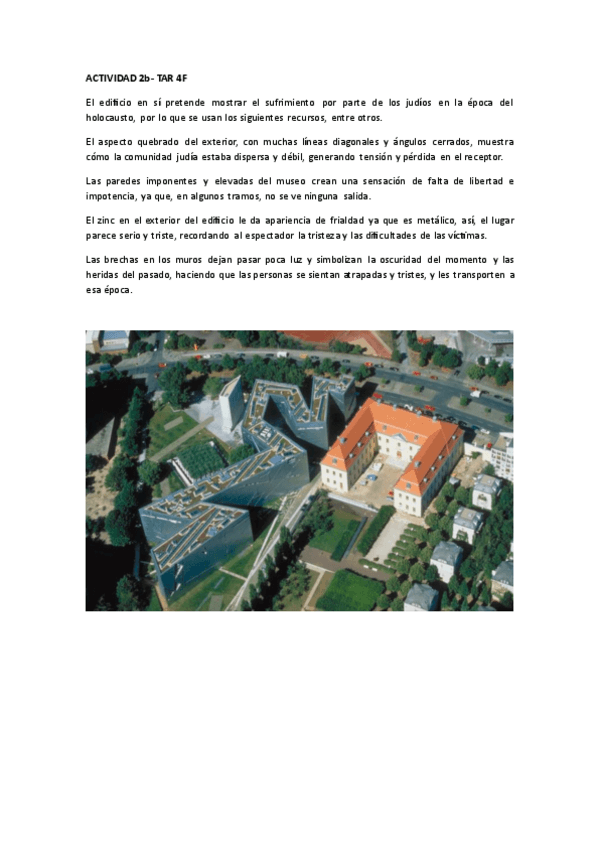 ACTIVIDAD 2b- TAR 4F

El edificio en sí pretende mostrar el sufrimiento por parte de los judíos en la época del holocausto, por lo que se usan los siguientes recursos, entre otros.

El aspecto quebrado del exterior, con muchas líneas diagonales y ángulos cerrados, muestra cómo la comunidad judía estaba dispersa y débil, generando tensión y pérdida en el receptor.

Las paredes imponentes y elevadas del museo crean una sensación de falta de libertad e impotencia, ya que, en algunos tramos, no se ve ninguna salida.

El zinc en el exterior del edificio le da apariencia de frialdad ya que es metálico, así, el lugar parece serio y triste, recordando al espectador la tristeza y las dificultades de las víctimas.

Las brechas en los muros dejan pasar poca luz y simbolizan la oscuridad del momento y las heridas del pasado, haciendo que las personas se sientan atrapadas y tristes, y les transporten a esa época.